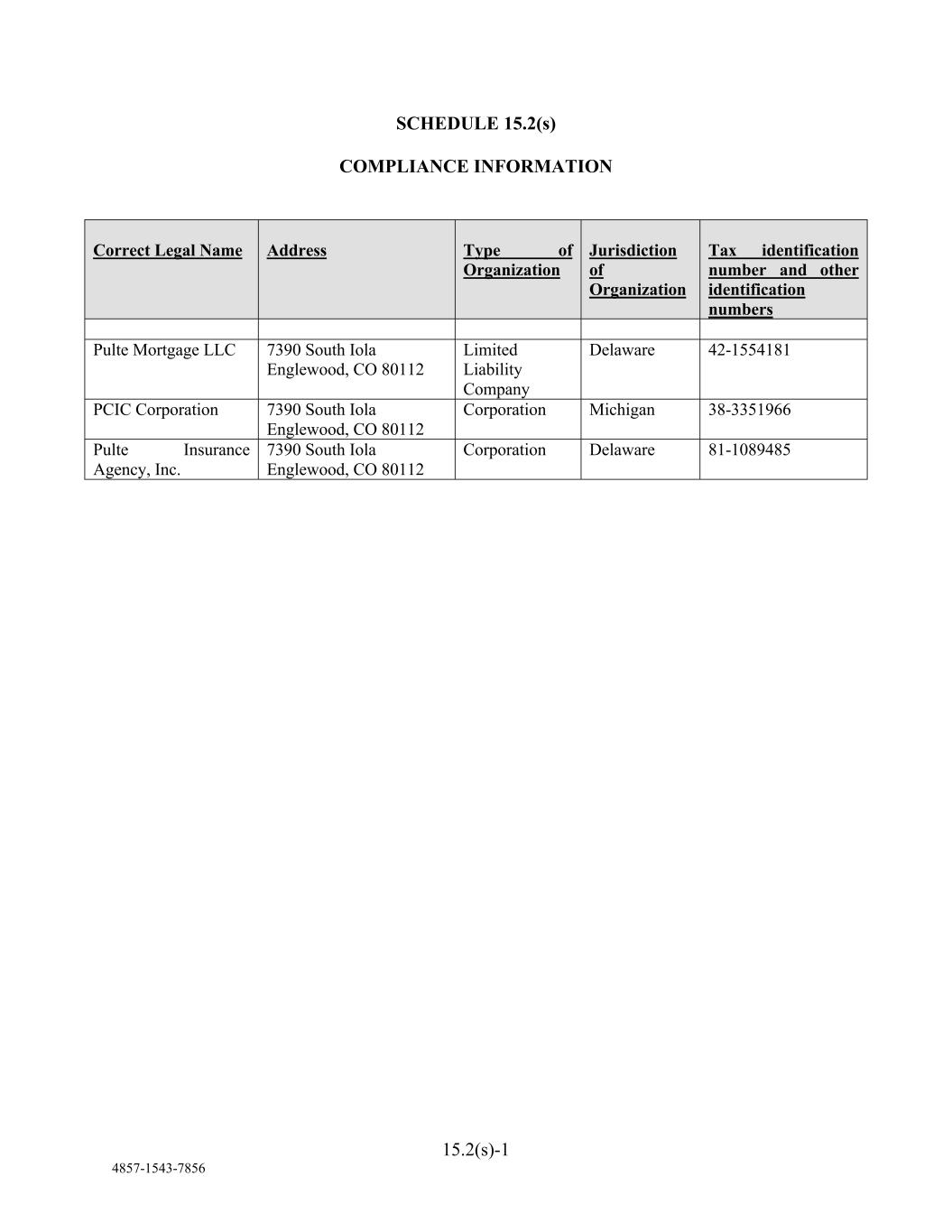 SCHEDULE 15.2(s)

COMPLIANCE INFORMATION

| Correct Legal Name | Address | Type of Organization | Jurisdiction of Organization | Tax identification number and other identification numbers |
|---|---|---|---|---|
| | | | | |
| Pulte Mortgage LLC | 7390 South Iola Englewood, CO 80112 | Limited Liability Company | Delaware | 42-1554181 |
| PCIC Corporation | 7390 South Iola Englewood, CO 80112 | Corporation | Michigan | 38-3351966 |
| Pulte Insurance Agency, Inc. | 7390 South Iola Englewood, CO 80112 | Corporation | Delaware | 81-1089485 |

15.2(s)-1

4857-1543-7856